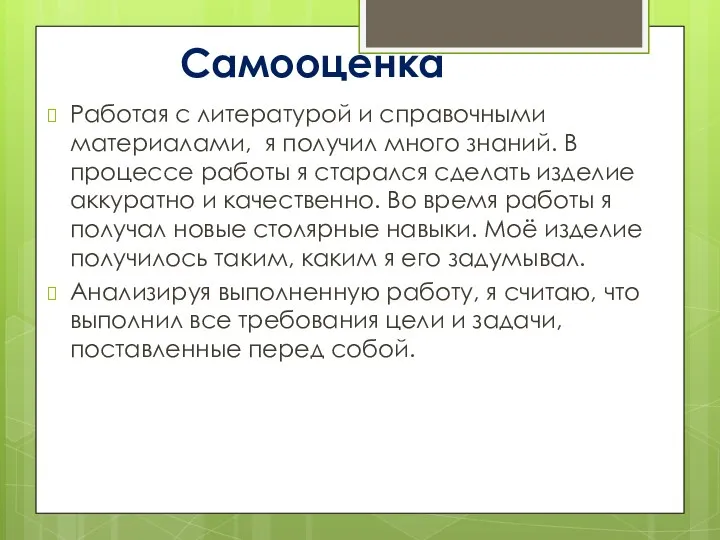 Самооценка

Работая с литературой и справочными материалами, я получил много знаний. В процессе работы я старался сделать изделие аккуратно и качественно. Во время работы я получал новые столярные навыки. Моё изделие получилось таким, каким я его задумывал.

Анализируя выполненную работу, я считаю, что выполнил все требования цели и задачи, поставленные перед собой.